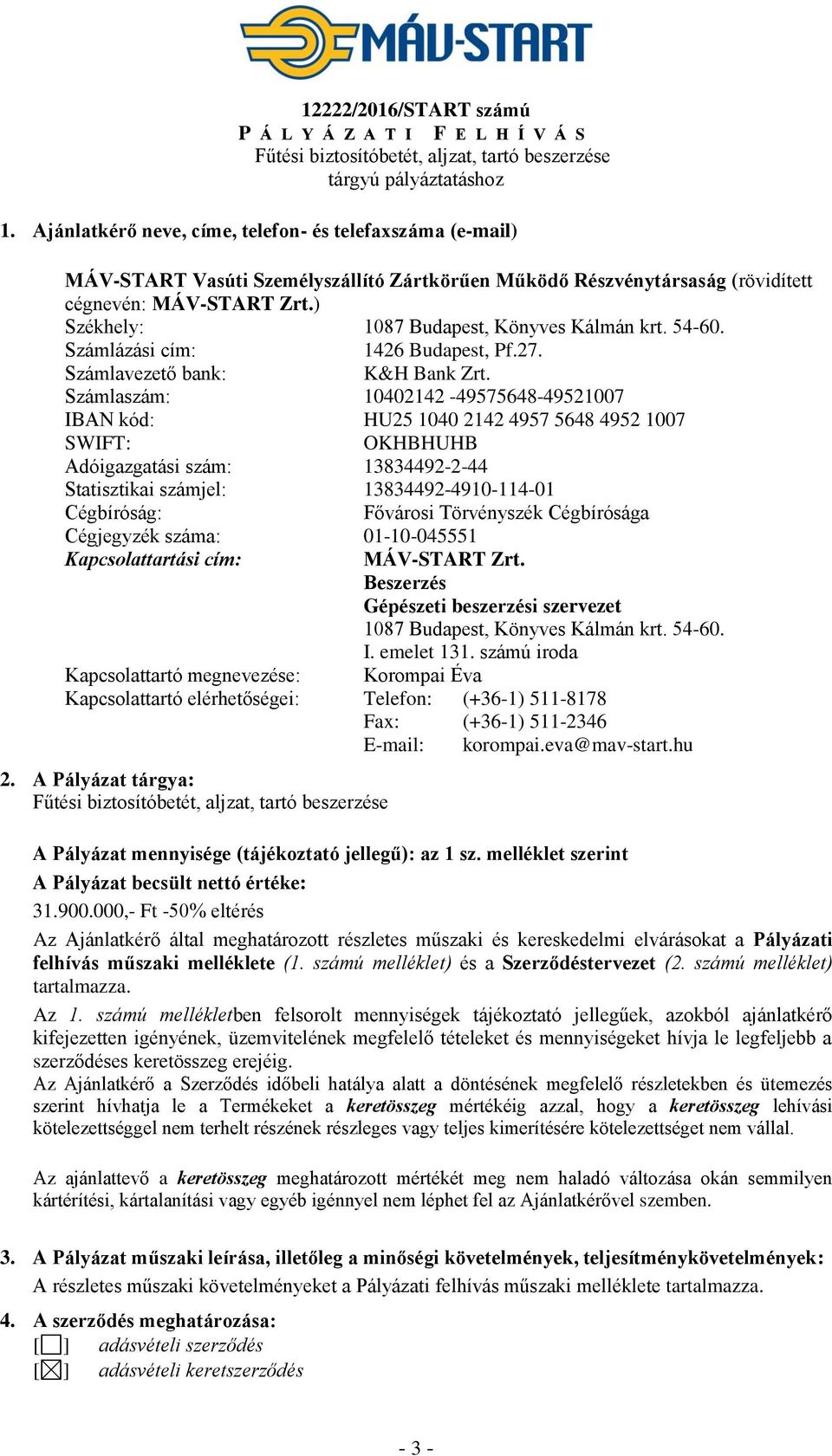 MÁV-START

12222/2016/START számú
PÁLYÁZATI FELHÍVÁS
Fűtési biztosítóbetét, aljzat, tartó beszerzése tárgyú pályáztatáshoz

1. Ajánlatkérő neve, címe, telefon- és telefaxszáma (e-mail)

MÁV-START Vasúti Személyszállító Zártkörűen Működő Részvénytársaság (rövidített cégnevén: MÁV-START Zrt.)
Székhely: 1087 Budapest, Könyves Kálmán krt. 54-60.
Számlázási cím: 1426 Budapest, Pf.27.
Számlavezető bank: K&H Bank Zrt.
Számlaszám: 10402142 -49575648-49521007
IBAN kód: HU25 1040 2142 4957 5648 4952 1007
SWIFT: OKHBHUHB
Adóigazgatási szám: 13834492-2-44
Statisztikai számjel: 13834492-4910-114-01
Cégbíróság: Fővárosi Törvényszék Cégbírósága
Cégjegyzék száma: 01-10-045551
Kapcsolattartási cím: MÁV-START Zrt.
Beszerzés
Gépészeti beszerzési szervezet
1087 Budapest, Könyves Kálmán krt. 54-60.
I. emelet 131. számú iroda
Kapcsolattartó megnevezése: Korompai Éva
Kapcsolattartó elérhetőségei: Telefon: (+36-1) 511-8178
Fax: (+36-1) 511-2346
E-mail: korompai.eva@mav-start.hu

2. A Pályázat tárgya:
Fűtési biztosítóbetét, aljzat, tartó beszerzése

A Pályázat mennyisége (tájékoztató jellegű): az 1 sz. melléklet szerint
A Pályázat becsült nettó értéke:
31.900.000,- Ft -50% eltérés
Az Ajánlatkérő által meghatározott részletes műszaki és kereskedelmi elvárásokat a Pályázati felhívás műszaki melléklete (1. számú melléklet) és a Szerződéstervezet (2. számú melléklet) tartalmazza.
Az 1. számú mellékletben felsorolt mennyiségek tájékoztató jellegűek, azokból ajánlatkérő kifejezetten igényének, üzemvitelének megfelelő tételeket és mennyiségeket hívja le legfeljebb a szerződéses keretösszeg erejéig.
Az Ajánlatkérő a Szerződés időbeli hatálya alatt a döntésének megfelelő részletekben és ütemezés szerint hívhatja le a Termékeket a keretösszeg mértékéig azzal, hogy a keretösszeg lehívási kötelezettséggel nem terhelt részének részleges vagy teljes kimerítésére kötelezettséget nem vállal.

Az ajánlattevő a keretösszeg meghatározott mértékét meg nem haladó változása okán semmilyen kártérítési, kártalanítási vagy egyéb igénnyel nem léphet fel az Ajánlatkérővel szemben.

3. A Pályázat műszaki leírása, illetőleg a minőségi követelmények, teljesítménykövetelmények:
A részletes műszaki követelményeket a Pályázati felhívás műszaki melléklete tartalmazza.

4. A szerződés meghatározása:
[☐] adásvételi szerződés
[☒] adásvételi keretszerződés

- 3 -